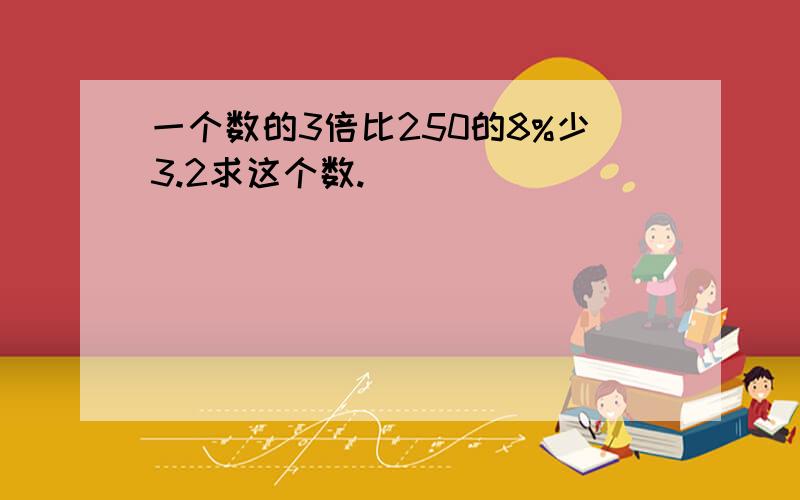 一个数的3倍比250的8%少3.2求这个数.